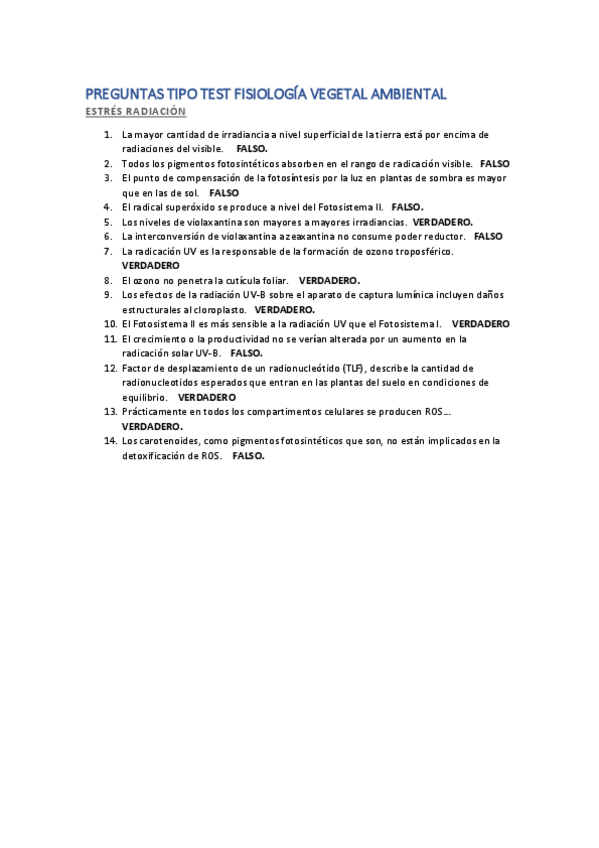 PREGUNTAS TIPO TEST FISIOLOGÍA VEGETAL AMBIENTAL
ESTRÉS RADIACIÓN

1. La mayor cantidad de irradiancia a nivel superficial de la tierra está por encima de radiaciones del visible. FALSO.
2. Todos los pigmentos fotosintéticos absorben en el rango de radicación visible. FALSO
3. El punto de compensación de la fotosíntesis por la luz en plantas de sombra es mayor que en las de sol. FALSO
4. El radical superóxido se produce a nivel del Fotosistema II. FALSO.
5. Los niveles de violaxantina son mayores a mayores irradiancias. VERDADERO.
6. La interconversión de violaxantina a zeaxantina no consume poder reductor. FALSO
7. La radicación UV es la responsable de la formación de ozono troposférico. VERDADERO
8. El ozono no penetra la cutícula foliar. VERDADERO.
9. Los efectos de la radiación UV-B sobre el aparato de captura lumínica incluyen daños estructurales al cloroplasto. VERDADERO.
10. El Fotosistema II es más sensible a la radiación UV que el Fotosistema I. VERDADERO
11. El crecimiento o la productividad no se verían alterada por un aumento en la radicación solar UV-B. FALSO.
12. Factor de desplazamiento de un radionucleótido (TLF), describe la cantidad de radionucleotidos esperados que entran en las plantas del suelo en condiciones de equilibrio. VERDADERO
13. Prácticamente en todos los compartimentos celulares se producen ROS... VERDADERO.
14. Los carotenoides, como pigmentos fotosintéticos que son, no están implicados en la detoxificación de ROS. FALSO.